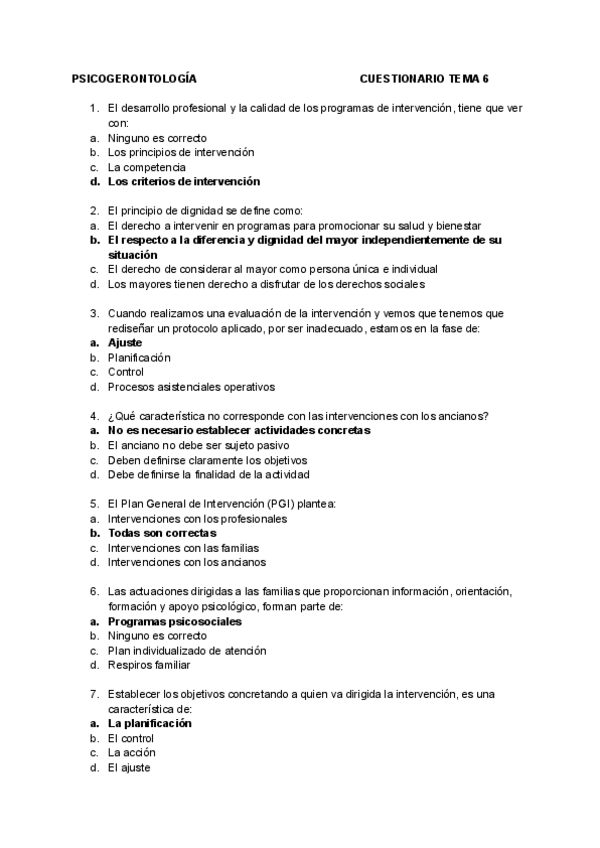 PSICOGERONTOLOGÍA CUESTIONARIO TEMA 6

1. El desarrollo profesional y la calidad de los programas de intervención, tiene que ver con:
a. Ninguno es correcto
b. Los principios de intervención
c. La competencia
d. Los criterios de intervención

2. El principio de dignidad se define como:
a. El derecho a intervenir en programas para promocionar su salud y bienestar
b. El respecto a la diferencia y dignidad del mayor independientemente de su situación
c. El derecho de considerar al mayor como persona única e individual
d. Los mayores tienen derecho a disfrutar de los derechos sociales

3. Cuando realizamos una evaluación de la intervención y vemos que tenemos que rediseñar un protocolo aplicado, por ser inadecuado, estamos en la fase de:
a. Ajuste
b. Planificación
c. Control
d. Procesos asistenciales operativos

4. ¿Qué característica no corresponde con las intervenciones con los ancianos?
a. No es necesario establecer actividades concretas
b. El anciano no debe ser sujeto pasivo
c. Deben definirse claramente los objetivos
d. Debe definirse la finalidad de la actividad

5. El Plan General de Intervención (PGI) plantea:
a. Intervenciones con los profesionales
b. Todas son correctas
c. Intervenciones con las familias
d. Intervenciones con los ancianos

6. Las actuaciones dirigidas a las familias que proporcionan información, orientación, formación y apoyo psicológico, forman parte de:
a. Programas psicosociales
b. Ninguno es correcto
c. Plan individualizado de atención
d. Respiros familiar

7. Establecer los objetivos concretando a quien va dirigida la intervención, es una característica de:
a. La planificación
b. El control
c. La acción
d. El ajuste